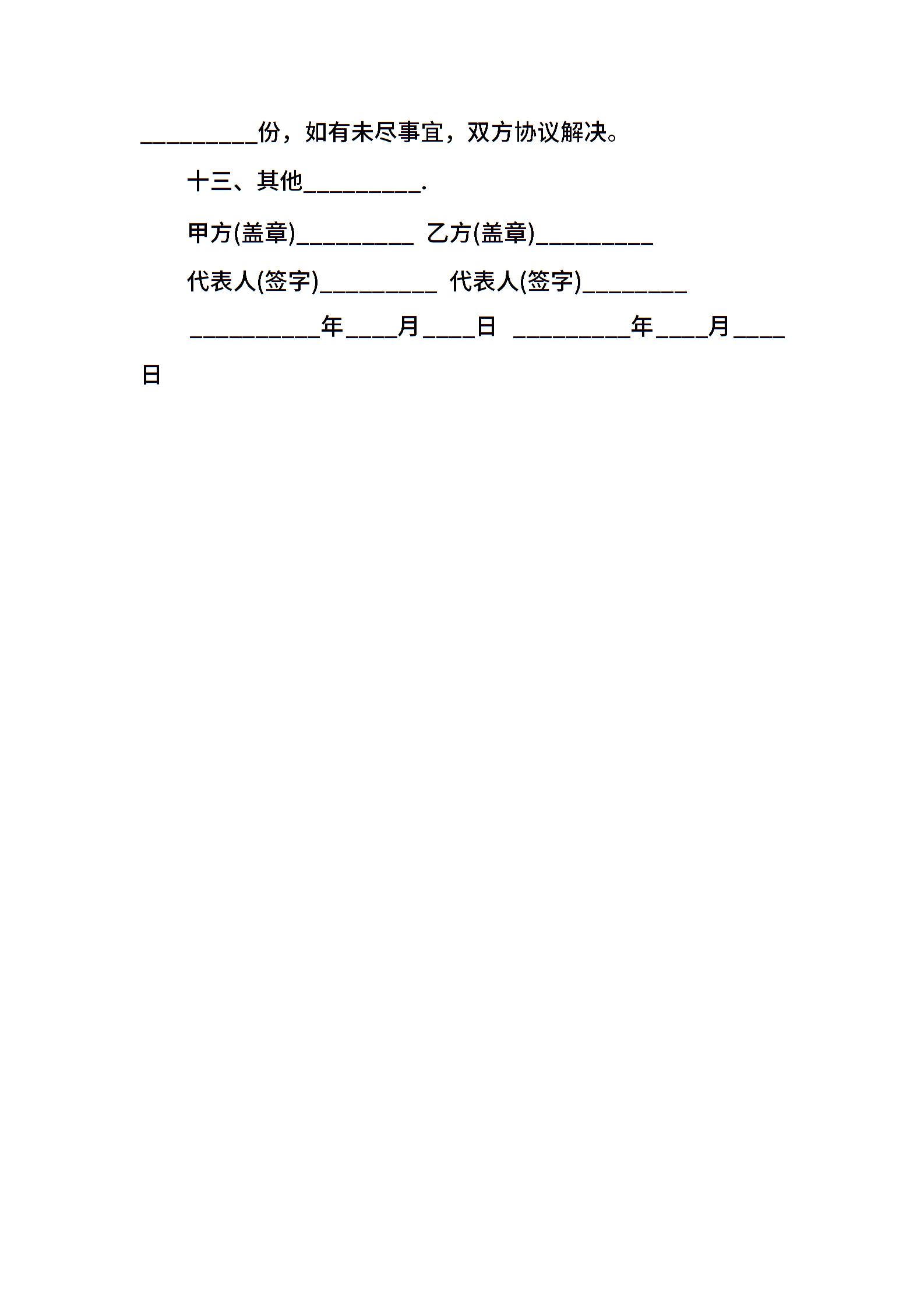 _________份，如有未尽事宜，双方协议解决。

十三、其他_________.

甲方(盖章)_________ 乙方(盖章)_________

代表人(签字)_________ 代表人(签字)________

__________年____月____日 _________年____月____日